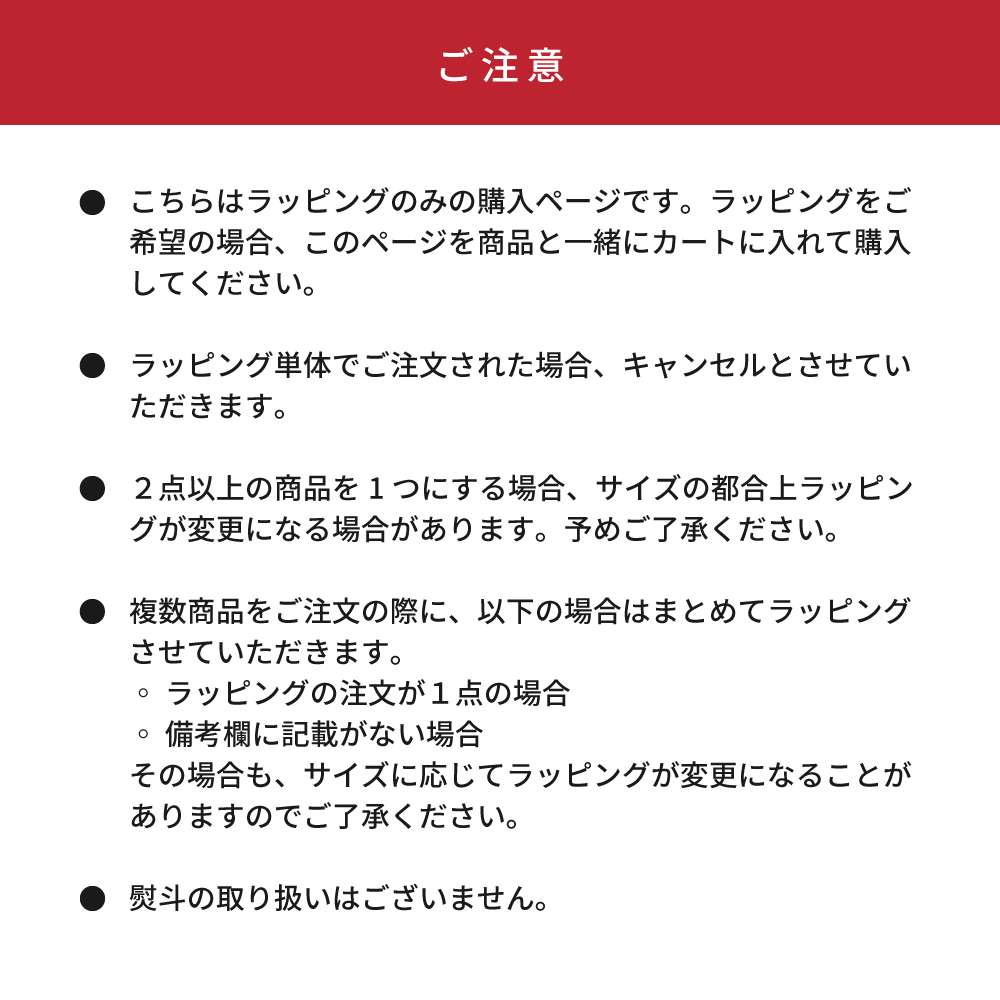 ご注意

● こちらはラッピングのみの購入ページです。ラッピングをご希望の場合、このページを商品と一緒にカートに入れて購入してください。

● ラッピング単体でご注文された場合、キャンセルとさせていただきます。

● ２点以上の商品を１つにする場合、サイズの都合上ラッピングが変更になる場合があります。予めご了承ください。

● 複数商品をご注文の際に、以下の場合はまとめてラッピングさせていただきます。
◦ ラッピングの注文が１点の場合
◦ 備考欄に記載がない場合
その場合も、サイズに応じてラッピングが変更になることがありますのでご了承ください。

● 熨斗の取り扱いはございません。